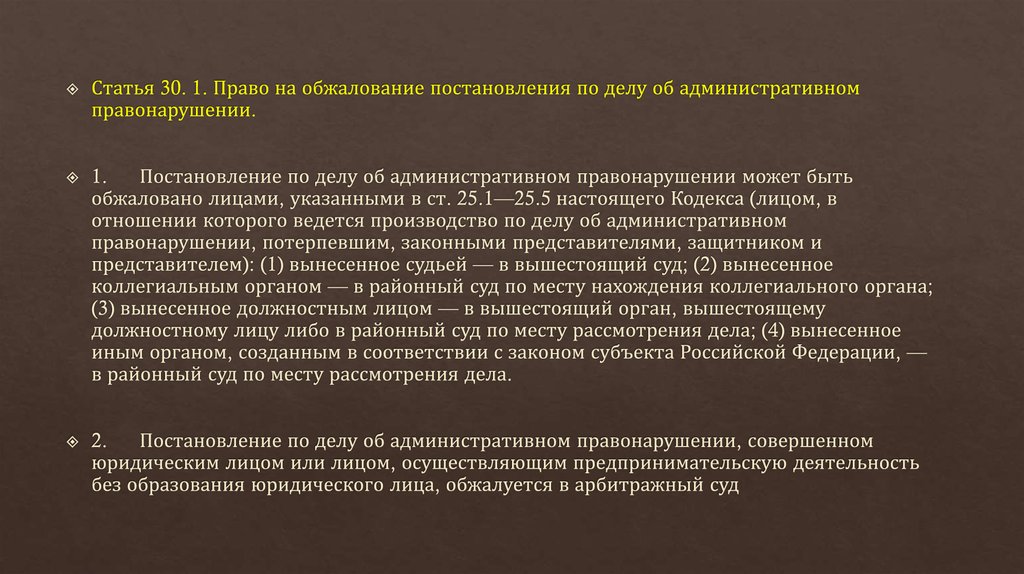 Статья 30. 1. Право на обжалование постановления по делу об административном правонарушении.

1. Постановление по делу об административном правонарушении может быть обжаловано лицами, указанными в ст. 25.1—25.5 настоящего Кодекса (лицом, в отношении которого ведется производство по делу об административном правонарушении, потерпевшим, законными представителями, защитником и представителем): (1) вынесенное судьей — в вышестоящий суд; (2) вынесенное коллегиальным органом — в районный суд по месту нахождения коллегиального органа; (3) вынесенное должностным лицом — в вышестоящий орган, вышестоящему должностному лицу либо в районный суд по месту рассмотрения дела; (4) вынесенное иным органом, созданным в соответствии с законом субъекта Российской Федерации, — в районный суд по месту рассмотрения дела.

2. Постановление по делу об административном правонарушении, совершенном юридическим лицом или лицом, осуществляющим предпринимательскую деятельность без образования юридического лица, обжалуется в арбитражный суд